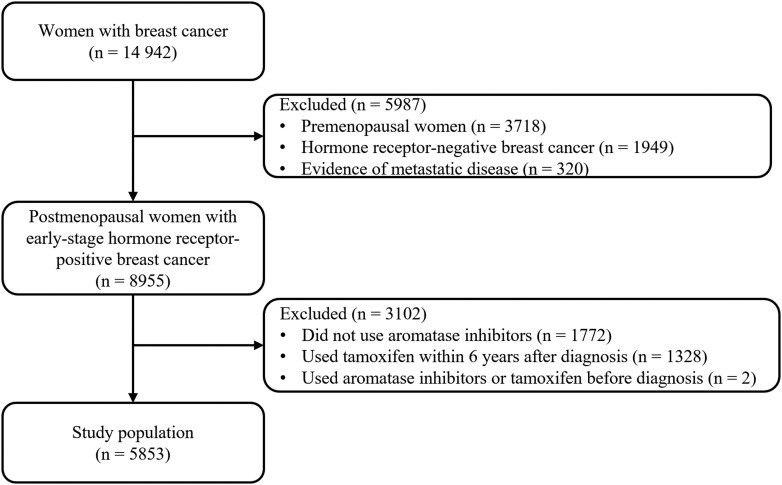 Women with breast cancer
(n = 14 942)

Excluded (n = 5987)
• Premenopausal women (n = 3718)
• Hormone receptor-negative breast cancer (n = 1949)
• Evidence of metastatic disease (n = 320)

Postmenopausal women with early-stage hormone receptor-positive breast cancer
(n = 8955)

Excluded (n = 3102)
• Did not use aromatase inhibitors (n = 1772)
• Used tamoxifen within 6 years after diagnosis (n = 1328)
• Used aromatase inhibitors or tamoxifen before diagnosis (n = 2)

Study population
(n = 5853)